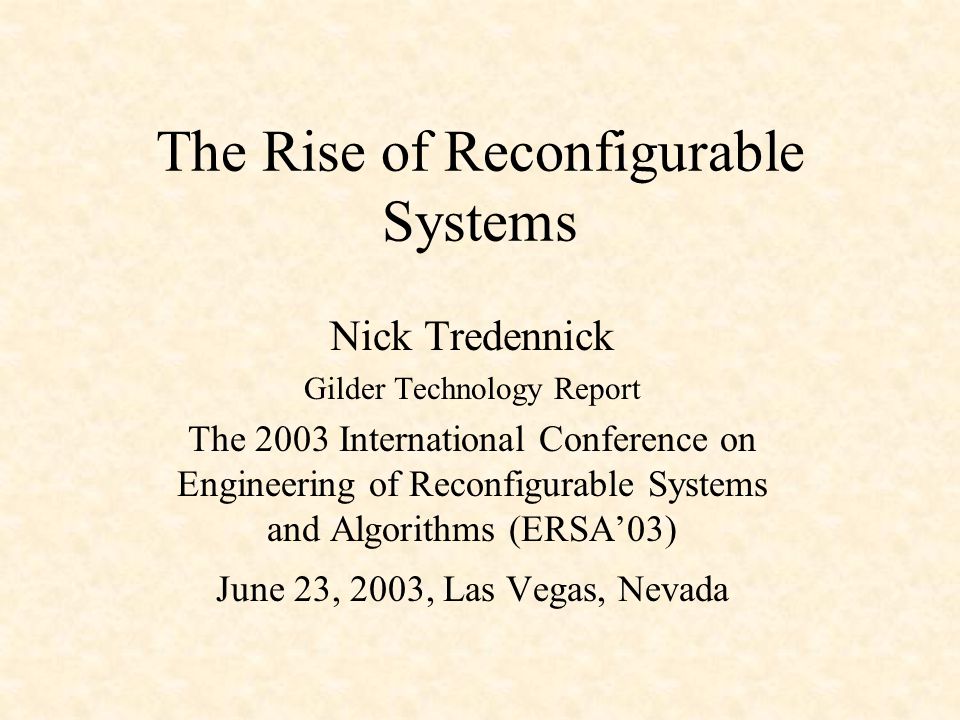 The Rise of Reconfigurable Systems

Nick Tredennick

Gilder Technology Report

The 2003 International Conference on Engineering of Reconfigurable Systems and Algorithms (ERSA’03)

June 23, 2003, Las Vegas, Nevada